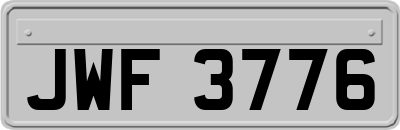 JWF 3776